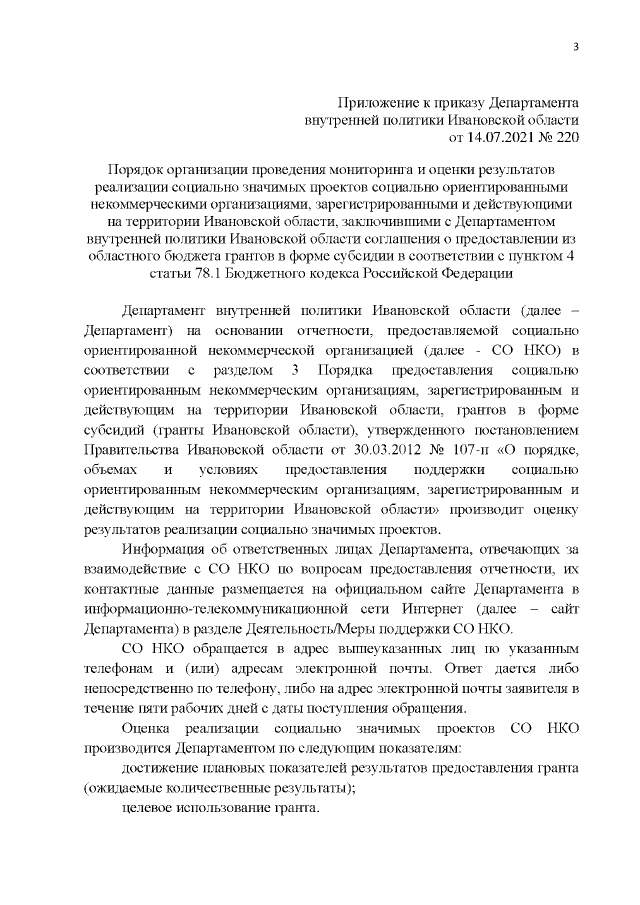 3

Приложение к приказу Департамента внутренней политики Ивановской области от 14.07.2021 № 220

Порядок организации проведения мониторинга и оценки результатов реализации социально значимых проектов социально ориентированными некоммерческими организациями, зарегистрированными и действующими на территории Ивановской области, заключившими с Департаментом внутренней политики Ивановской области соглашения о предоставлении из областного бюджета грантов в форме субсидии в соответствии с пунктом 4 статьи 78.1 Бюджетного кодекса Российской Федерации

Департамент внутренней политики Ивановской области (далее – Департамент) на основании отчетности, предоставляемой социально ориентированной некоммерческой организацией (далее - СО НКО) в соответствии с разделом 3 Порядка предоставления социально ориентированным некоммерческим организациям, зарегистрированным и действующим на территории Ивановской области, грантов в форме субсидий (гранты Ивановской области), утвержденного постановлением Правительства Ивановской области от 30.03.2012 № 107-п «О порядке, объемах и условиях предоставления поддержки социально ориентированным некоммерческим организациям, зарегистрированным и действующим на территории Ивановской области» производит оценку результатов реализации социально значимых проектов.

Информация об ответственных лицах Департамента, отвечающих за взаимодействие с СО НКО по вопросам предоставления отчетности, их контактные данные размещается на официальном сайте Департамента в информационно-телекоммуникационной сети Интернет (далее – сайт Департамента) в разделе Деятельность/Меры поддержки СО НКО.

СО НКО обращается в адрес вышеуказанных лиц по указанным телефонам и (или) адресам электронной почты. Ответ дается либо непосредственно по телефону, либо на адрес электронной почты заявителя в течение пяти рабочих дней с даты поступления обращения.

Оценка реализации социально значимых проектов СО НКО производится Департаментом по следующим показателям:

достижение плановых показателей результатов предоставления гранта (ожидаемые количественные результаты);

целевое использование гранта.